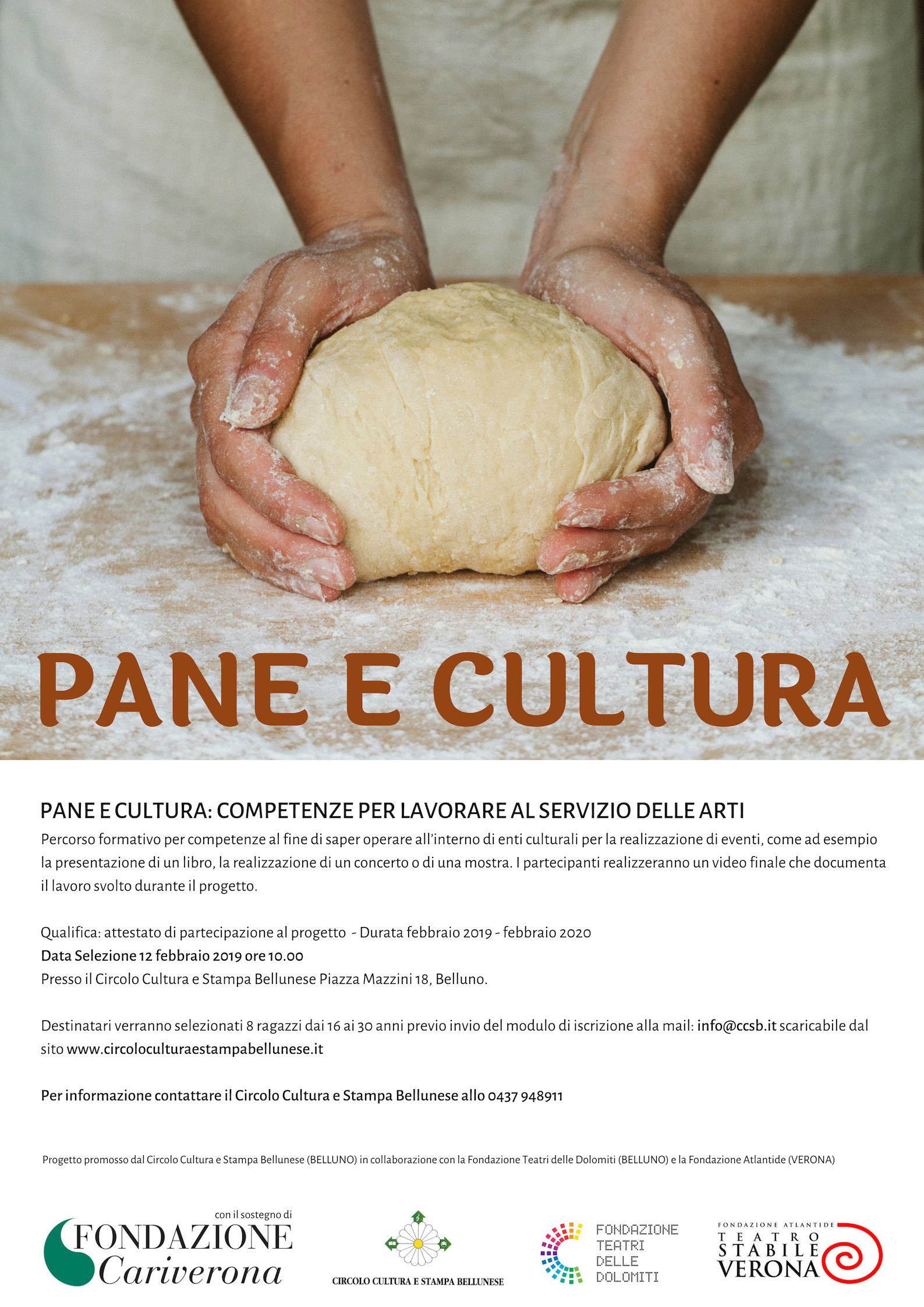 PANE E CULTURA

PANE E CULTURA: COMPETENZE PER LAVORARE AL SERVIZIO DELLE ARTI

Percorso formativo per competenze al fine di saper operare all'interno di enti culturali per la realizzazione di eventi, come ad esempio la presentazione di un libro, la realizzazione di un concerto o di una mostra. I partecipanti realizzeranno un video finale che documenta il lavoro svolto durante il progetto.

Qualifica: attestato di partecipazione al progetto - Durata febbraio 2019 - febbraio 2020
Data Selezione 12 febbraio 2019 ore 10.00
Presso il Circolo Cultura e Stampa Bellunese Piazza Mazzini 18, Belluno.

Destinatari verranno selezionati 8 ragazzi dai 16 ai 30 anni previo invio del modulo di iscrizione alla mail: info@ccsb.it scaricabile dal sito www.circoloculturaestampabellunese.it

Per informazione contattare il Circolo Cultura e Stampa Bellunese allo 0437 948911

Progetto promosso dal Circolo Cultura e Stampa Bellunese (BELLUNO) in collaborazione con la Fondazione Teatri delle Dolomiti (BELLUNO) e la Fondazione Atlantide (VERONA)

con il sostegno di
FONDAZIONE
Cariverona

CIRCOLO CULTURA E STAMPA BELLUNESE

FONDAZIONE
TEATRI
DELLE
DOLOMITI

FONDAZIONE ATLANTIDE
TEATRO
STABILE
VERONA